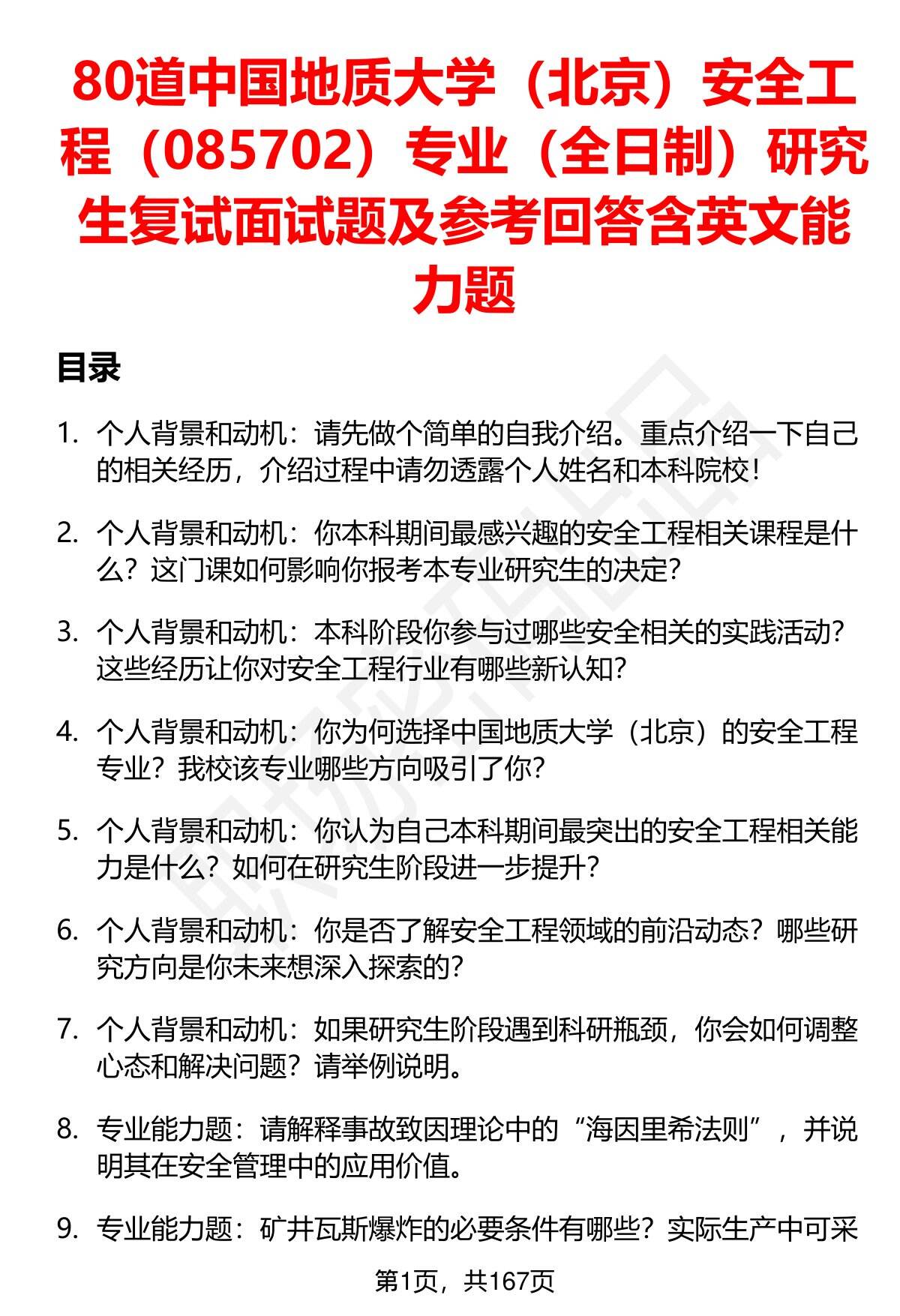 80道中国地质大学（北京）安全工程（085702）专业（全日制）研究生复试面试题及参考回答含英文能力题

目录

1. 个人背景和动机：请先做个简单的自我介绍。重点介绍一下自己的相关经历，介绍过程中请勿透露个人姓名和本科院校！

2. 个人背景和动机：你本科期间最感兴趣的安全工程相关课程是什么？这门课如何影响你报考本专业研究生的决定？

3. 个人背景和动机：本科阶段你参与过哪些安全相关的实践活动？这些经历让你对安全工程行业有哪些新认知？

4. 个人背景和动机：你为何选择中国地质大学（北京）的安全工程专业？我校该专业哪些方向吸引了你？

5. 个人背景和动机：你认为自己本科期间最突出的安全工程相关能力是什么？如何在研究生阶段进一步提升？

6. 个人背景和动机：你是否了解安全工程领域的前沿动态？哪些研究方向是你未来想深入探索的？

7. 个人背景和动机：如果研究生阶段遇到科研瓶颈，你会如何调整心态和解决问题？请举例说明。

8. 专业能力题：请解释事故致因理论中的“海因里希法则”，并说明其在安全管理中的应用价值。

9. 专业能力题：矿井瓦斯爆炸的必要条件有哪些？实际生产中可采

第1页，共167页